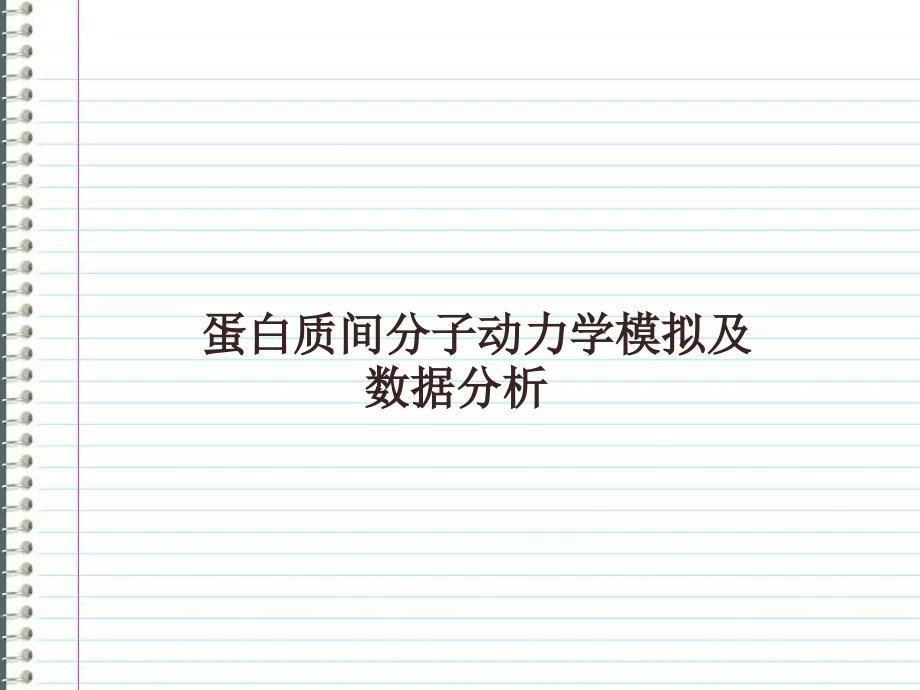 蛋白质间分子动力学模拟及数据分析